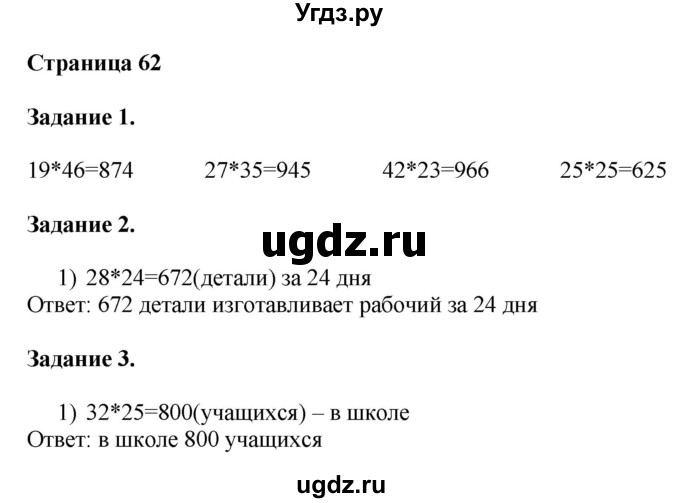 Угдз.ру

Страница 62

Задание 1.

19*46=874 27*35=945 42*23=966 25*25=625

Задание 2.

ugdz.ru

1) 28*24=672(детали) за 24 дня
Ответ: 672 детали изготавливает рабочий за 24 дня

Задание 3.

1) 32*25=800(учащихся) – в школе
Ответ: в школе 800 учащихся

ugdz.ru